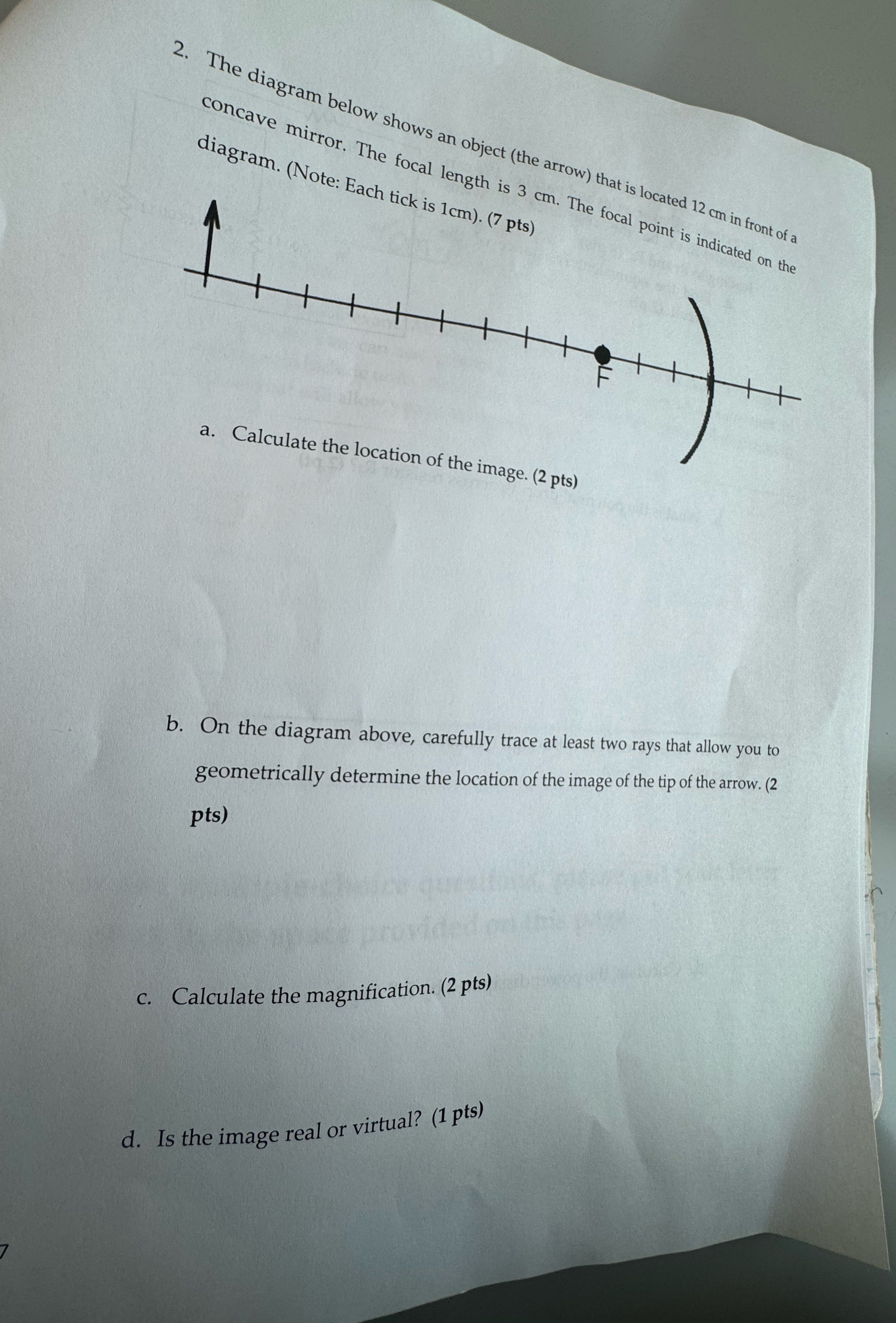 2. The diagram below shows an object (the arrow) that is located 12 cm in front of a concave mirror. The focal length is 3 cm. The focal point is indicated on the diagram. (Note: Each tick is 1cm). (7 pts)

F

a. Calculate the location of the image. (2 pts)

b. On the diagram above, carefully trace at least two rays that allow you to geometrically determine the location of the image of the tip of the arrow. (2 pts)

c. Calculate the magnification. (2 pts)

d. Is the image real or virtual? (1 pts)

7